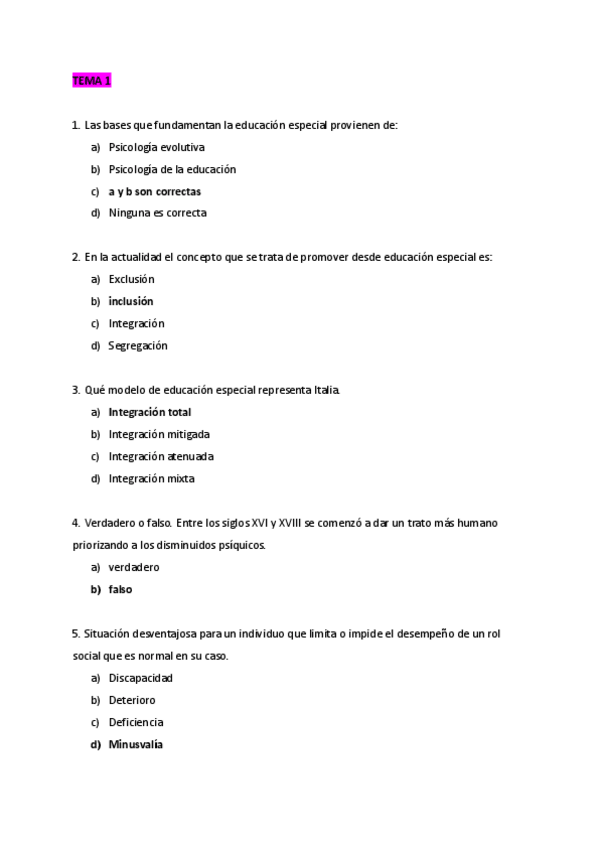 TEMA 1

1. Las bases que fundamentan la educación especial provienen de:
a) Psicología evolutiva
b) Psicología de la educación
c) a y b son correctas
d) Ninguna es correcta

2. En la actualidad el concepto que se trata de promover desde educación especial es:
a) Exclusión
b) inclusión
c) Integración
d) Segregación

3. Qué modelo de educación especial representa Italia.
a) Integración total
b) Integración mitigada
c) Integración atenuada
d) Integración mixta

4. Verdadero o falso. Entre los siglos XVI y XVIII se comenzó a dar un trato más humano priorizando a los disminuidos psíquicos.
a) verdadero
b) falso

5. Situación desventajosa para un individuo que limita o impide el desempeño de un rol social que es normal en su caso.
a) Discapacidad
b) Deterioro
c) Deficiencia
d) Minusvalía